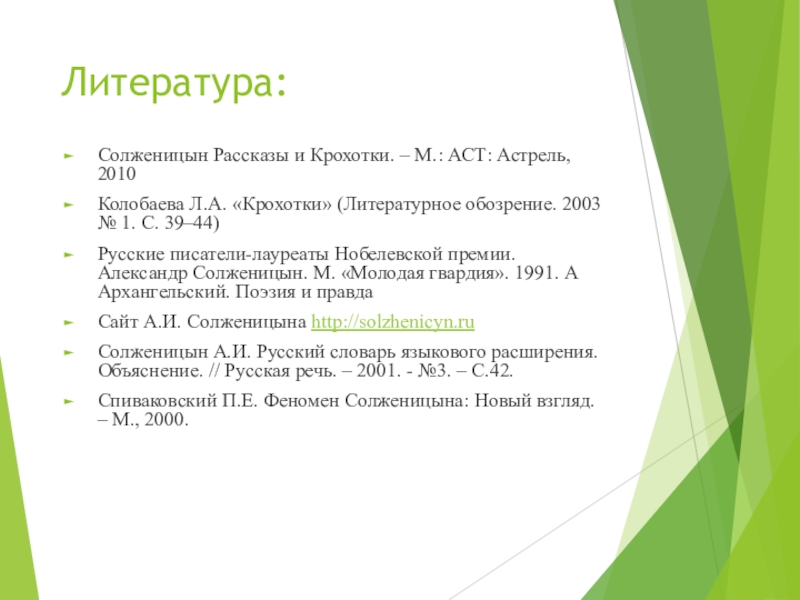 Литература:

Солженицын Рассказы и Крохотки. – М.: АСТ: Астрель, 2010

Колобаева Л.А. «Крохотки» (Литературное обозрение. 2003 № 1. С. 39–44)

Русские писатели-лауреаты Нобелевской премии. Александр Солженицын. М. «Молодая гвардия». 1991. А Архангельский. Поэзия и правда

Сайт А.И. Солженицына http://solzhenicyn.ru

Солженицын А.И. Русский словарь языкового расширения. Объяснение. // Русская речь. – 2001. - №3. – С.42.

Спиваковский П.Е. Феномен Солженицына: Новый взгляд. – М., 2000.